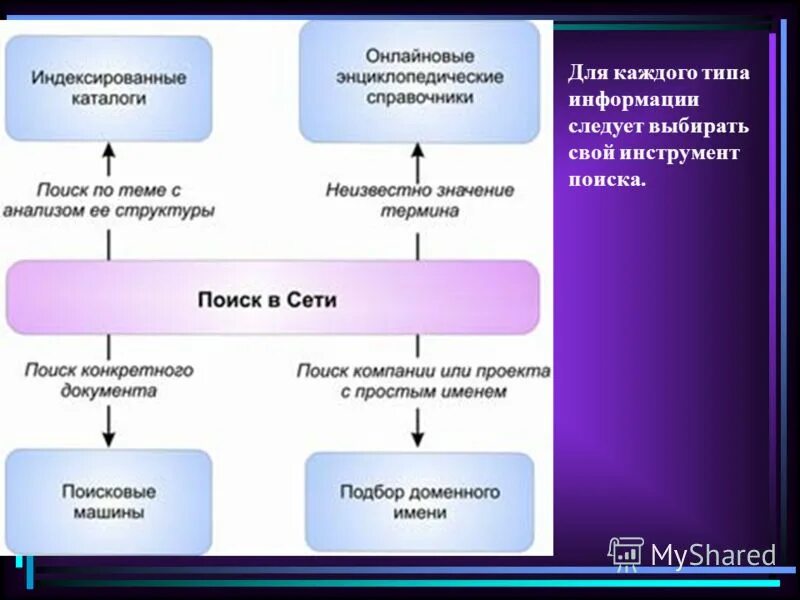 Индексированные каталоги

Онлайновые энциклопедические справочники

Поиск по теме с анализом ее структуры

Неизвестно значение термина

Поиск в Сети

Поиск конкретного документа

Поиск компании или проекта с простым именем

Поисковые машины

Подбор доменного имени

Для каждого типа информации следует выбирать свой инструмент поиска.

MyShared